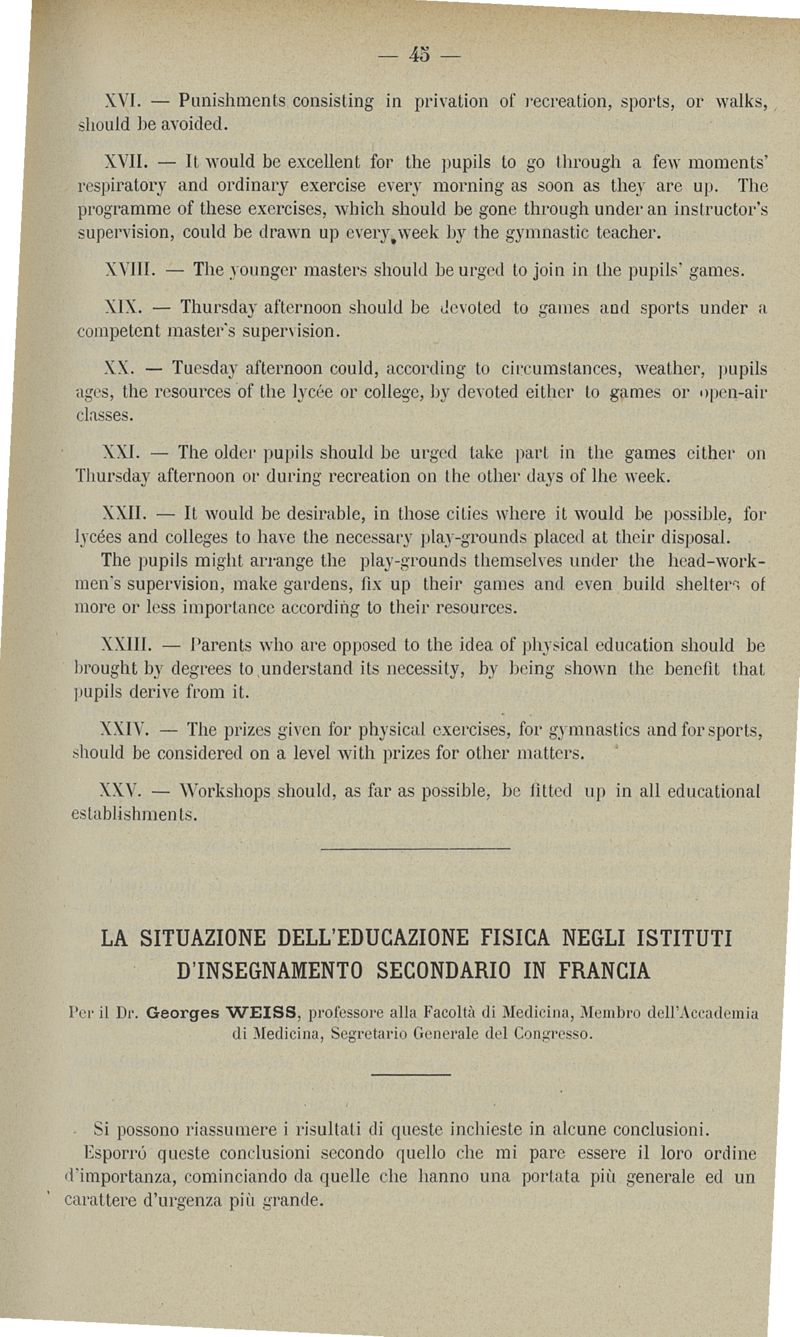 — 45 —

XVI. — Punishments consisting in privation of recreation, sports, or walks, should be avoided.

XVII. — It would be excellent for the pupils to go through a few moments' respiratory and ordinary exercise every morning as soon as they are up. The programme of these exercises, which should be gone through under an instructor's supervision, could be drawn up every week by the gymnastic teacher.

XVIII. — The younger masters should be urged to join in the pupils' games.

XIX. — Thursday afternoon should be devoted to games and sports under a competent master's supervision.

XX. — Tuesday afternoon could, according to circumstances, weather, pupils ages, the resources of the lycée or college, by devoted either to games or open-air classes.

XXI. — The older pupils should be urged take part in the games either on Thursday afternoon or during recreation on the other days of lhe week.

XXII. — It would be desirable, in those cities where it would be possible, for lycées and colleges to have the necessary play-grounds placed at their disposal.
The pupils might arrange the play-grounds themselves under the head-workmen's supervision, make gardens, fix up their games and even build shelters of more or less importance according to their resources.

XXIII. — Parents who are opposed to the idea of physical education should be brought by degrees to understand its necessity, by being shown the benefit that pupils derive from it.

XXIV. — The prizes given for physical exercises, for gymnastics and for sports, should be considered on a level with prizes for other matters.

XXV. — Workshops should, as far as possible, be fitted up in all educational establishments.

LA SITUAZIONE DELL'EDUCAZIONE FISICA NEGLI ISTITUTI D'INSEGNAMENTO SECONDARIO IN FRANCIA

Per il Dr. Georges WEISS, professore alla Facoltà di Medicina, Membro dell'Accademia di Medicina, Segretario Generale del Congresso.

Si possono riassumere i risultati di queste inchieste in alcune conclusioni.
Esporró queste conclusioni secondo quello che mi pare essere il loro ordine d'importanza, cominciando da quelle che hanno una portata più generale ed un carattere d'urgenza più grande.